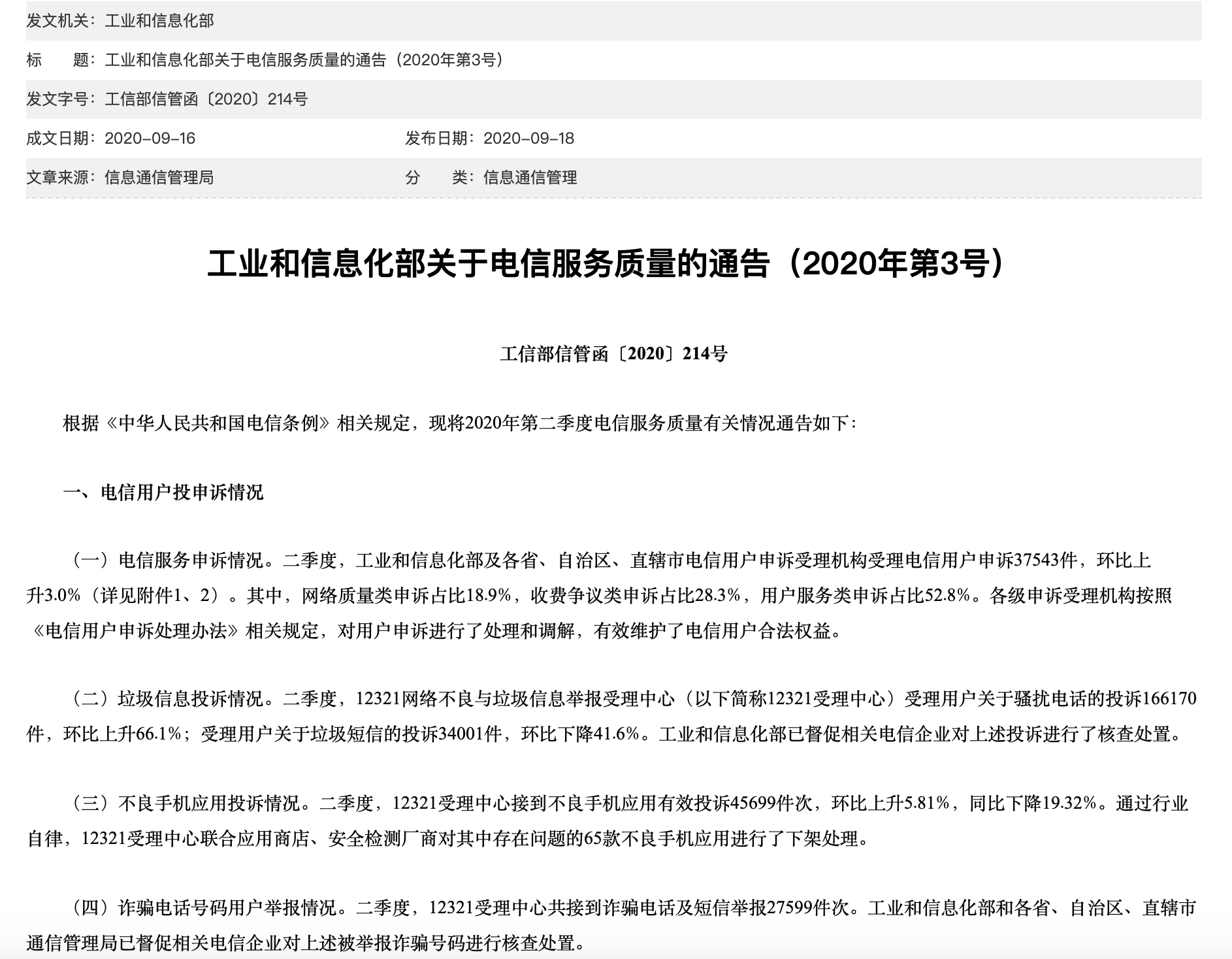 发文机关：工业和信息化部

标　　题：工业和信息化部关于电信服务质量的通告（2020年第3号）

发文字号：工信部信管函〔2020〕214号

成文日期：2020-09-16　　发布日期：2020-09-18

文章来源：信息通信管理局　　分　　类：信息通信管理

工业和信息化部关于电信服务质量的通告（2020年第3号）

工信部信管函〔2020〕214号

根据《中华人民共和国电信条例》相关规定，现将2020年第二季度电信服务质量有关情况通告如下：

一、电信用户投申诉情况

（一）电信服务申诉情况。二季度，工业和信息化部及各省、自治区、直辖市电信用户申诉受理机构受理电信用户申诉37543件，环比上升3.0%（详见附件1、2）。其中，网络质量类申诉占比18.9%，收费争议类申诉占比28.3%，用户服务类申诉占比52.8%。各级申诉受理机构按照《电信用户申诉处理办法》相关规定，对用户申诉进行了处理和调解，有效维护了电信用户合法权益。

（二）垃圾信息投诉情况。二季度，12321网络不良与垃圾信息举报受理中心（以下简称12321受理中心）受理用户关于骚扰电话的投诉166170件，环比上升66.1%；受理用户关于垃圾短信的投诉34001件，环比下降41.6%。工业和信息化部已督促相关电信企业对上述投诉进行了核查处置。

（三）不良手机应用投诉情况。二季度，12321受理中心接到不良手机应用有效投诉45699件次，环比上升5.81%，同比下降19.32%。通过行业自律，12321受理中心联合应用商店、安全检测厂商对其中存在问题的65款不良手机应用进行了下架处理。

（四）诈骗电话号码用户举报情况。二季度，12321受理中心共接到诈骗电话及短信举报27599件次。工业和信息化部和各省、自治区、直辖市通信管理局已督促相关电信企业对上述被举报诈骗号码进行核查处置。